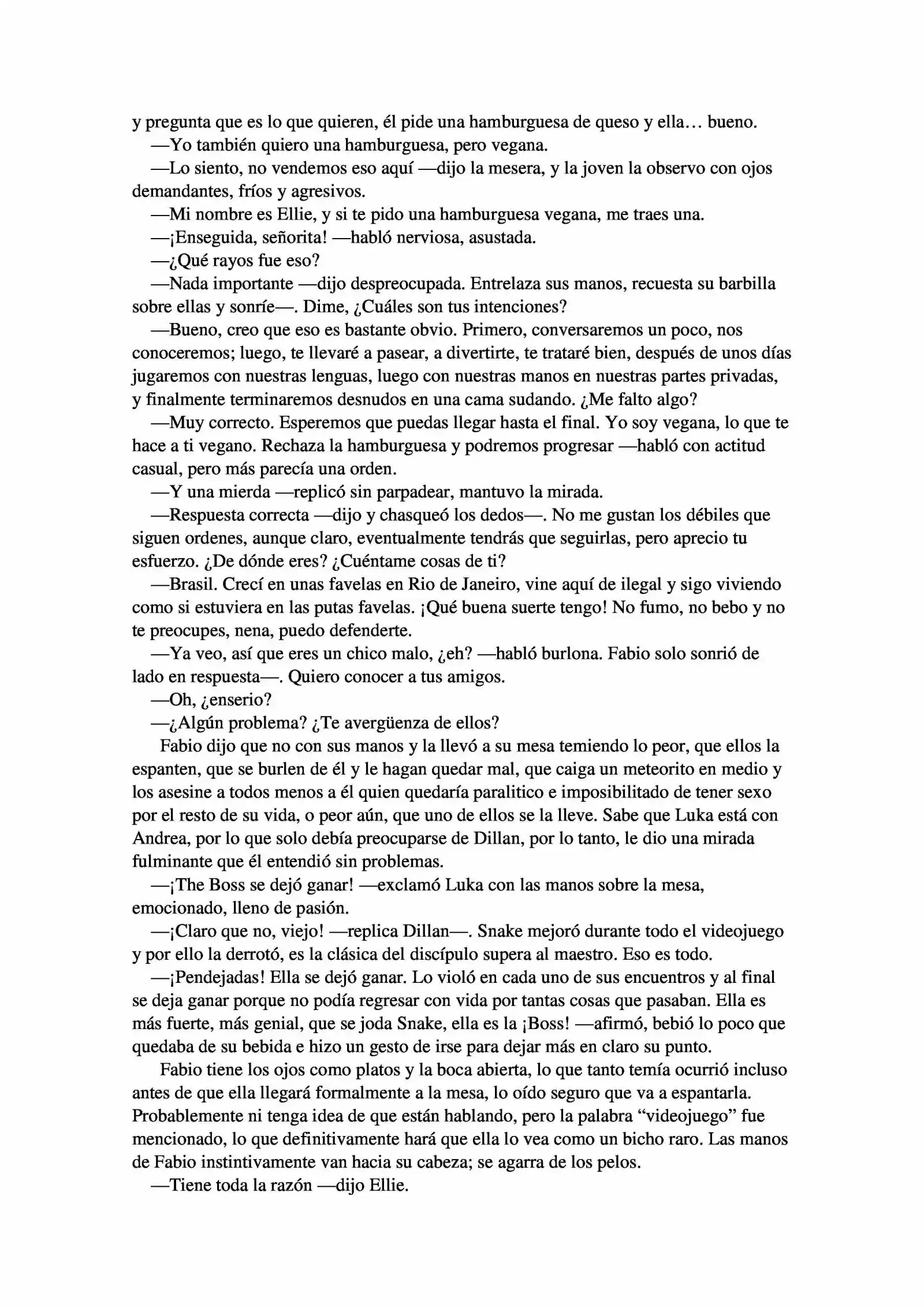 y pregunta que es lo que quieren, él pide una hamburguesa de queso y ella… bueno.

—Yo también quiero una hamburguesa, pero vegana.

—Lo siento, no vendemos eso aquí —dijo la mesera, y la joven la observo con ojos demandantes, fríos y agresivos.

—Mi nombre es Ellie, y si te pido una hamburguesa vegana, me traes una.

—¡Enseguida, señorita! —habló nerviosa, asustada.

—¿Qué rayos fue eso?

—Nada importante —dijo despreocupada. Entrelaza sus manos, recuesta su barbilla sobre ellas y sonríe—. Dime, ¿Cuáles son tus intenciones?

—Bueno, creo que eso es bastante obvio. Primero, conversaremos un poco, nos conoceremos; luego, te llevaré a pasear, a divertirte, te trataré bien, después de unos días jugaremos con nuestras lenguas, luego con nuestras manos en nuestras partes privadas, y finalmente terminaremos desnudos en una cama sudando. ¿Me falto algo?

—Muy correcto. Esperemos que puedas llegar hasta el final. Yo soy vegana, lo que te hace a ti vegano. Rechaza la hamburguesa y podremos progresar —habló con actitud casual, pero más parecía una orden.

—Y una mierda —replicó sin parpadear, mantuvo la mirada.

—Respuesta correcta —dijo y chasqueó los dedos—. No me gustan los débiles que siguen ordenes, aunque claro, eventualmente tendrás que seguirlas, pero aprecio tu esfuerzo. ¿De dónde eres? ¿Cuéntame cosas de ti?

—Brasil. Crecí en unas favelas en Rio de Janeiro, vine aquí de ilegal y sigo viviendo como si estuviera en las putas favelas. ¡Qué buena suerte tengo! No fumo, no bebo y no te preocupes, nena, puedo defenderte.

—Ya veo, así que eres un chico malo, ¿eh? —habló burlona. Fabio solo sonrió de lado en respuesta—. Quiero conocer a tus amigos.

—Oh, ¿enserio?

—¿Algún problema? ¿Te avergüenza de ellos?

Fabio dijo que no con sus manos y la llevó a su mesa temiendo lo peor, que ellos la espanten, que se burlen de él y le hagan quedar mal, que caiga un meteorito en medio y los asesine a todos menos a él quien quedaría paralitico e imposibilitado de tener sexo por el resto de su vida, o peor aún, que uno de ellos se la lleve. Sabe que Luka está con Andrea, por lo que solo debía preocuparse de Dillan, por lo tanto, le dio una mirada fulminante que él entendió sin problemas.

—¡The Boss se dejó ganar! —exclamó Luka con las manos sobre la mesa, emocionado, lleno de pasión.

—¡Claro que no, viejo! —replica Dillan—. Snake mejoró durante todo el videojuego y por ello la derrotó, es la clásica del discípulo supera al maestro. Eso es todo.

—¡Pendejadas! Ella se dejó ganar. Lo violó en cada uno de sus encuentros y al final se deja ganar porque no podía regresar con vida por tantas cosas que pasaban. Ella es más fuerte, más genial, que se joda Snake, ella es la ¡Boss! —afirmó, bebió lo poco que quedaba de su bebida e hizo un gesto de irse para dejar más en claro su punto.

Fabio tiene los ojos como platos y la boca abierta, lo que tanto temía ocurrió incluso antes de que ella llegará formalmente a la mesa, lo oído seguro que va a espantarla. Probablemente ni tenga idea de que están hablando, pero la palabra “videojuego” fue mencionado, lo que definitivamente hará que ella lo vea como un bicho raro. Las manos de Fabio instintivamente van hacia su cabeza; se agarra de los pelos.

—Tiene toda la razón —dijo Ellie.